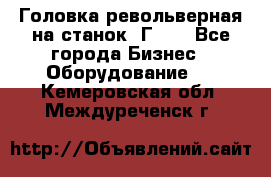 Головка револьверная на станок Г Все города Бизнес Оборудование Кемеровская обл Междуреченск г

http://Объявлений.сайт